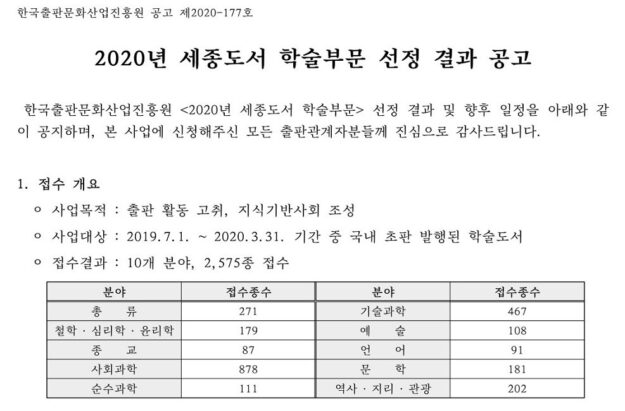 한국출판문화산업진흥원 공고 제2020-177호

2020년 세종도서 학술부문 선정 결과 공고

한국출판문화산업진흥원 <2020년 세종도서 학술부문> 선정 결과 및 향후 일정을 아래와 같이 공지하며, 본 사업에 신청해주신 모든 출판관계자분들께 진심으로 감사드립니다.

1. 접수 개요

ㅇ 사업목적 : 출판 활동 고취, 지식기반사회 조성

ㅇ 사업대상 : 2019.7.1. ~ 2020.3.31. 기간 중 국내 초판 발행된 학술도서

ㅇ 접수결과 : 10개 분야, 2,575종 접수

| 분야 | 접수종수 | 분야 | 접수종수 |
|---|---|---|---|
| 총 류 | 271 | 기술과학 | 467 |
| 철학 · 심리학 · 윤리학 | 179 | 예 술 | 108 |
| 종 교 | 87 | 언 어 | 91 |
| 사회과학 | 878 | 문 학 | 181 |
| 순수과학 | 111 | 역사 · 지리 · 관광 | 202 |